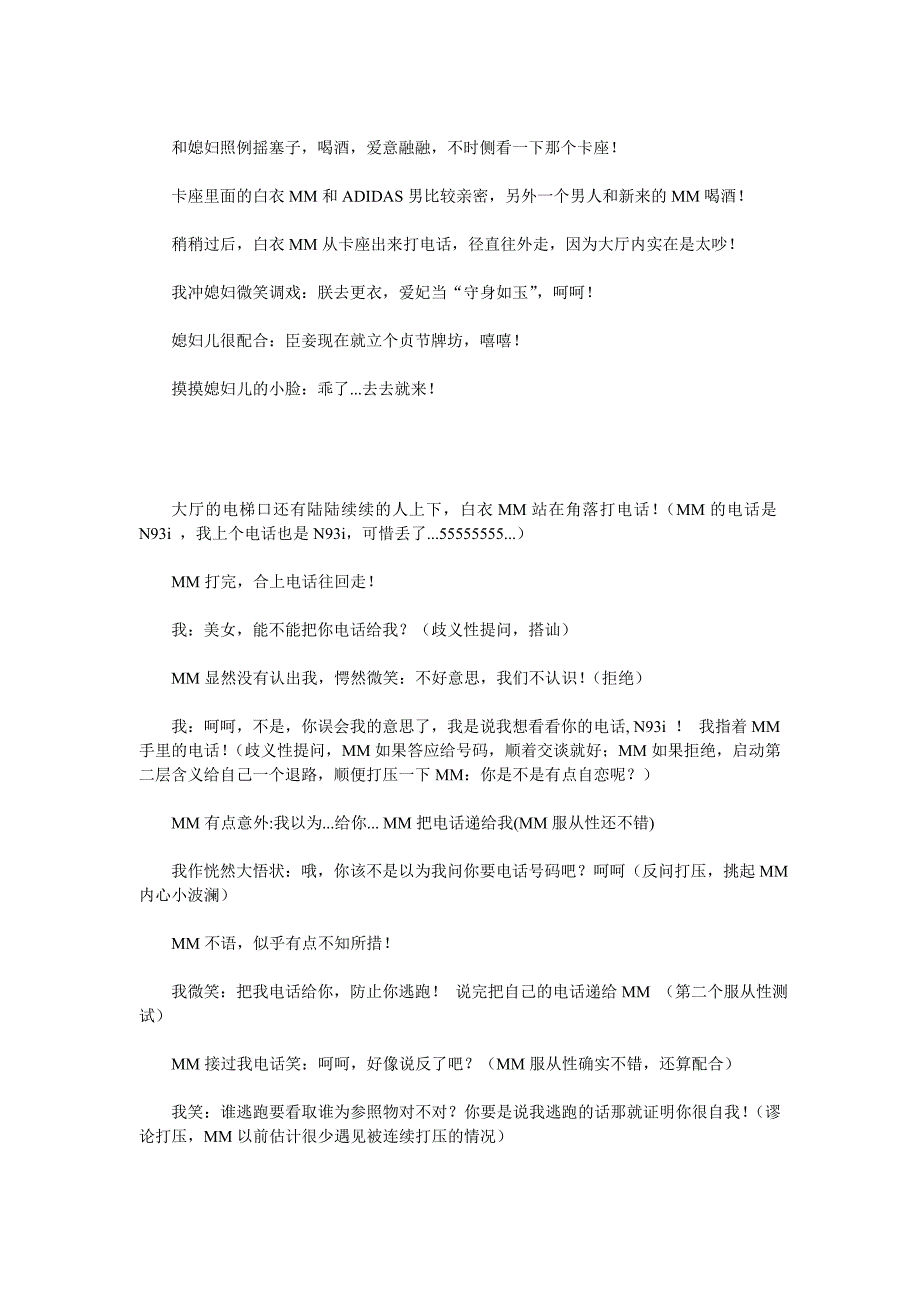 和媳妇照例摇塞子，喝酒，爱意融融，不时侧看一下那个卡座！

卡座里面的白衣 MM 和 ADIDAS 男比较亲密，另外一个男人和新来的 MM 喝酒！

稍稍过后，白衣 MM 从卡座出来打电话，径直往外走，因为大厅内实在是太吵！

我冲媳妇微笑调戏：朕去更衣，爱妃当“守身如玉”，呵呵！

媳妇儿很配合：臣妾现在就立个贞节牌坊，嘻嘻！

摸摸媳妇儿的小脸：乖了...去去就来！

大厅的电梯口还有陆陆续续的人上下，白衣 MM 站在角落打电话！（MM 的电话是 N93i ，我上个电话也是 N93i，可惜丢了...55555555...）

MM 打完，合上电话往回走！

我：美女，能不能把你电话给我？（歧义性提问，搭讪）

MM 显然没有认出我，愕然微笑：不好意思，我们不认识！（拒绝）

我：呵呵，不是，你误会我的意思了，我是说我想看看你的电话, N93i ！ 我指着 MM 手里的电话！（歧义性提问，MM 如果答应给号码，顺着交谈就好；MM 如果拒绝，启动第二层含义给自己一个退路，顺便打压一下 MM：你是不是有点自恋呢？）

MM 有点意外:我以为...给你... MM 把电话递给我(MM 服从性还不错)

我作恍然大悟状：哦，你该不是以为我问你要电话号码吧？呵呵（反问打压，挑起 MM 内心小波澜）

MM 不语，似乎有点不知所措！

我微笑：把我电话给你，防止你逃跑！ 说完把自己的电话递给 MM （第二个服从性测试）

MM 接过我电话笑：呵呵，好像说反了吧？（MM 服从性确实不错，还算配合）

我笑：谁逃跑要看取谁为参照物对不对？你要是说我逃跑的话那就证明你很自我！（谬论打压，MM 以前估计很少遇见被连续打压的情况）